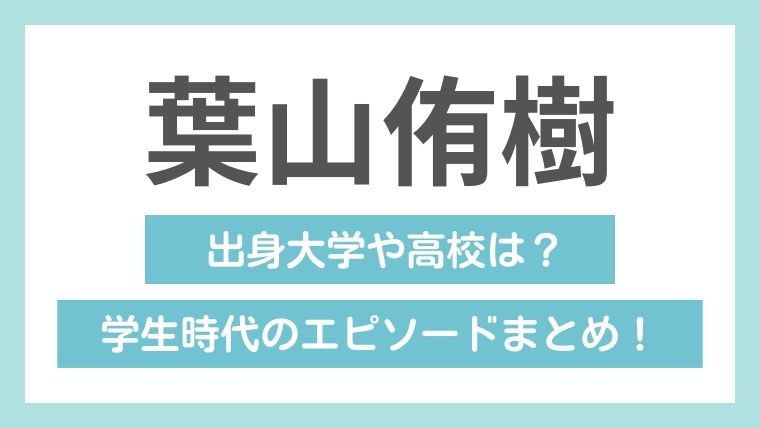 葉山侑樹

出身大学や高校は？

学生時代のエピソードまとめ！